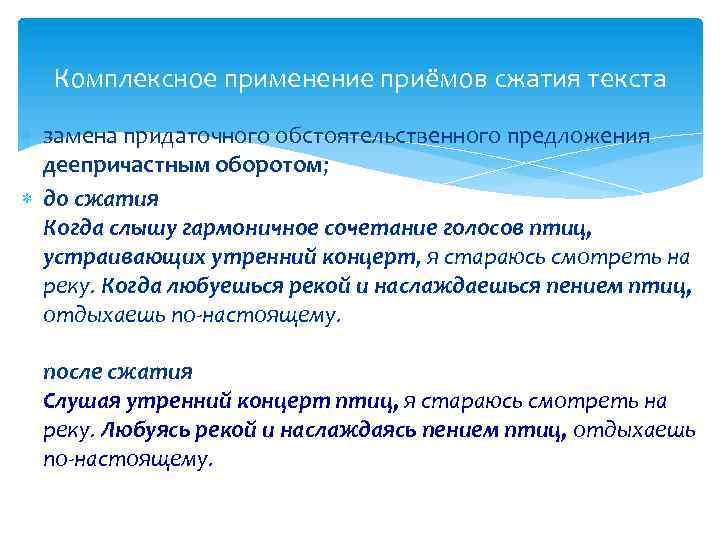 Комплексное применение приёмов сжатия текста

замена придаточного обстоятельственного предложения деепричастным оборотом;

до сжатия
Когда слышу гармоничное сочетание голосов птиц, устраивающих утренний концерт, я стараюсь смотреть на реку. Когда любуешься рекой и наслаждаешься пением птиц, отдыхаешь по-настоящему.

после сжатия
Слушая утренний концерт птиц, я стараюсь смотреть на реку. Любуясь рекой и наслаждаясь пением птиц, отдыхаешь по-настоящему.